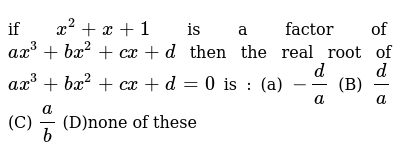 if $x^2+x+1$ is a factor of $ax^3+bx^2+cx+d$ then the real root of $ax^3+bx^2+cx+d=0$ is : (a) $-\frac{d}{a}$ (B) $\frac{d}{a}$ (C) $\frac{a}{b}$ (D)none of these